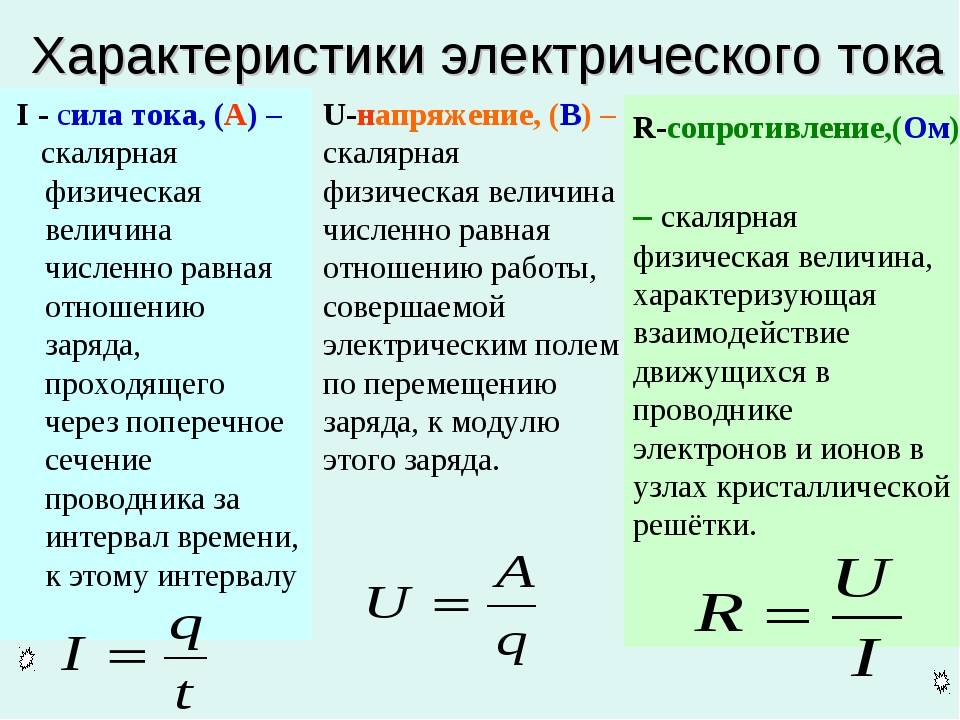 Характеристики электрического тока

I - сила тока, (А) – скалярная физическая величина численно равная отношению заряда, проходящего через поперечное сечение проводника за интервал времени, к этому интервалу

$I = \frac{q}{t}$

U-напряжение, (В) – скалярная физическая величина численно равная отношению работы, совершаемой электрическим полем по перемещению заряда, к модулю этого заряда.

$U = \frac{A}{q}$

R-сопротивление,(Ом)

– скалярная физическая величина, характеризующая взаимодействие движущихся в проводнике электронов и ионов в узлах кристаллической решётки.

$R = \frac{U}{I}$